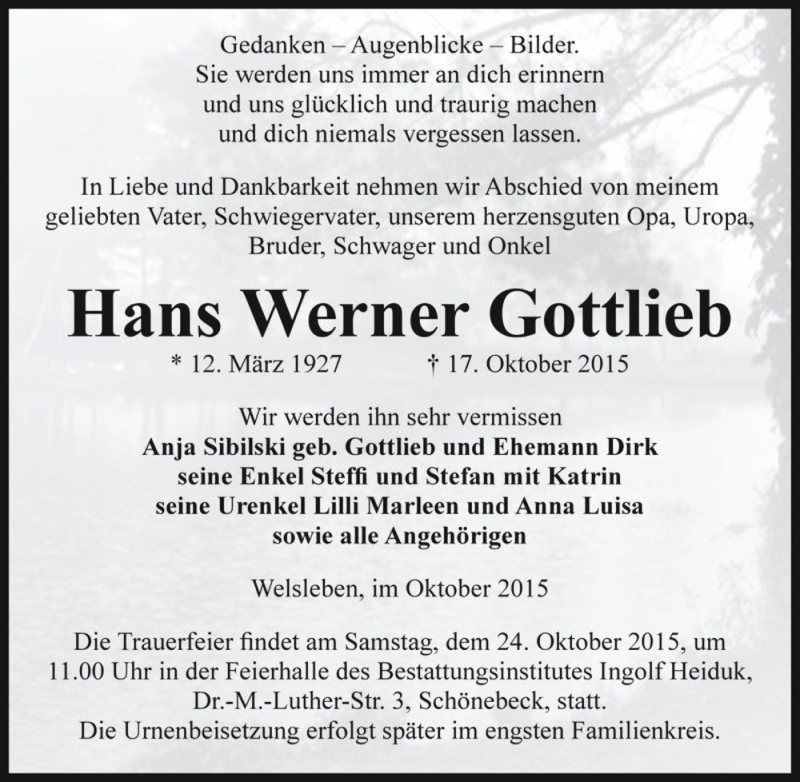 Gedanken – Augenblicke – Bilder.
Sie werden uns immer an dich erinnern
und uns glücklich und traurig machen
und dich niemals vergessen lassen.

In Liebe und Dankbarkeit nehmen wir Abschied von meinem geliebten Vater, Schwiegervater, unserem herzensguten Opa, Uropa, Bruder, Schwager und Onkel

Hans Werner Gottlieb

* 12. März 1927 † 17. Oktober 2015

Wir werden ihn sehr vermissen
Anja Sibilski geb. Gottlieb und Ehemann Dirk
seine Enkel Steffi und Stefan mit Katrin
seine Urenkel Lilli Marleen und Anna Luisa
sowie alle Angehörigen

Welsleben, im Oktober 2015

Die Trauerfeier findet am Samstag, dem 24. Oktober 2015, um 11.00 Uhr in der Feierhalle des Bestattungsinstitutes Ingolf Heiduk, Dr.-M.-Luther-Str. 3, Schönebeck, statt.
Die Urnenbeisetzung erfolgt später im engsten Familienkreis.